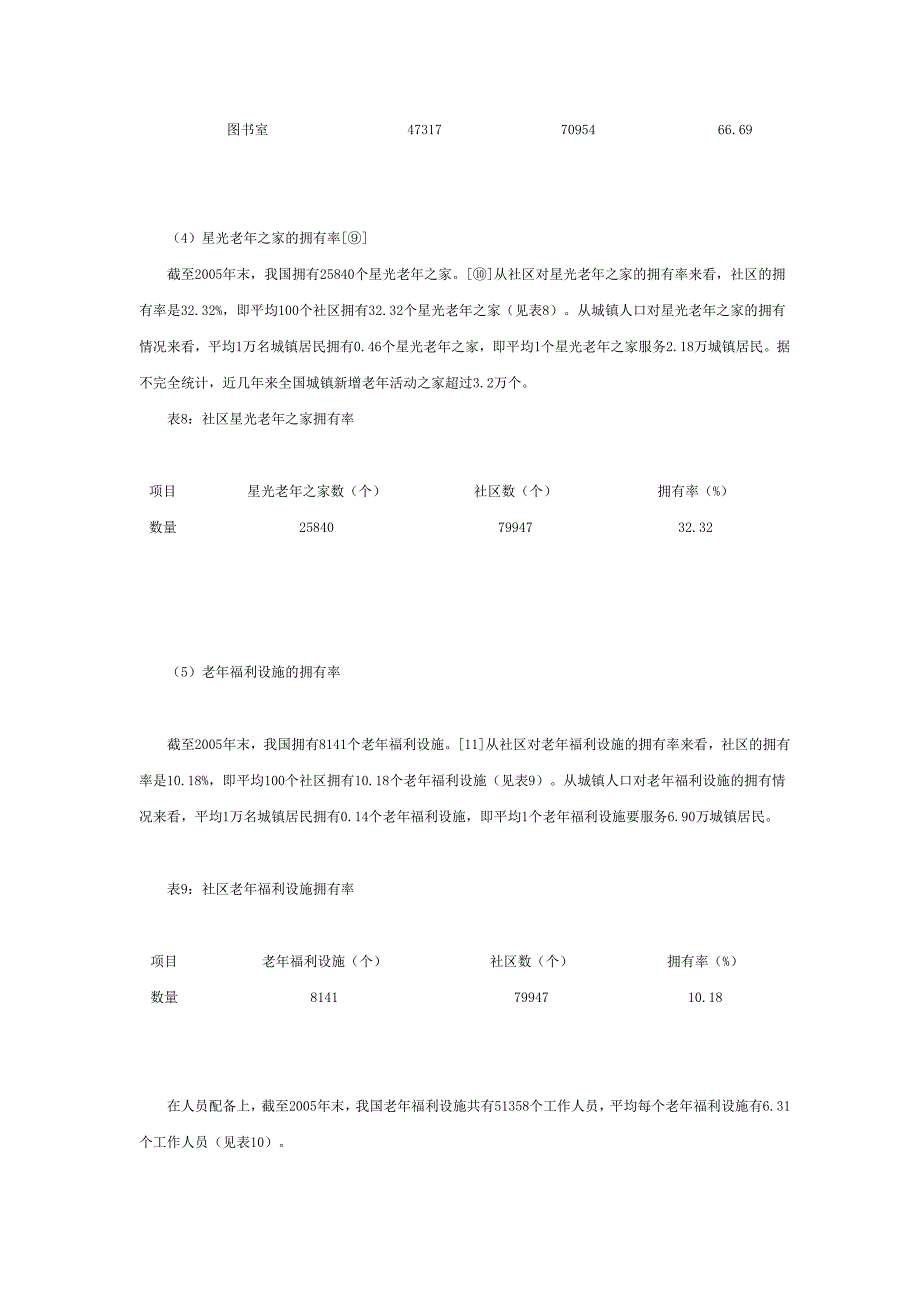 | 图书室 | 47317 | 70954 | 66.69 |
|---|---|---|---|

（4）星光老年之家的拥有率[⑨]

截至2005年末，我国拥有25840个星光老年之家。[⑩]从社区对星光老年之家的拥有率来看，社区的拥有率是32.32%，即平均100个社区拥有32.32个星光老年之家（见表8）。从城镇人口对星光老年之家的拥有情况来看，平均1万名城镇居民拥有0.46个星光老年之家，即平均1个星光老年之家服务2.18万城镇居民。据不完全统计，近几年来全国城镇新增老年活动之家超过3.2万个。

表8：社区星光老年之家拥有率

| 项目 | 星光老年之家数（个） | 社区数（个） | 拥有率（%） |
|---|---|---|---|
| 数量 | 25840 | 79947 | 32.32 |

（5）老年福利设施的拥有率

截至2005年末，我国拥有8141个老年福利设施。[11]从社区对老年福利设施的拥有率来看，社区的拥有率是10.18%，即平均100个社区拥有10.18个老年福利设施（见表9）。从城镇人口对老年福利设施的拥有情况来看，平均1万名城镇居民拥有0.14个老年福利设施，即平均1个老年福利设施要服务6.90万城镇居民。

表9：社区老年福利设施拥有率

| 项目 | 老年福利设施（个） | 社区数（个） | 拥有率（%） |
|---|---|---|---|
| 数量 | 8141 | 79947 | 10.18 |

在人员配备上，截至2005年末，我国老年福利设施共有51358个工作人员，平均每个老年福利设施有6.31个工作人员（见表10）。